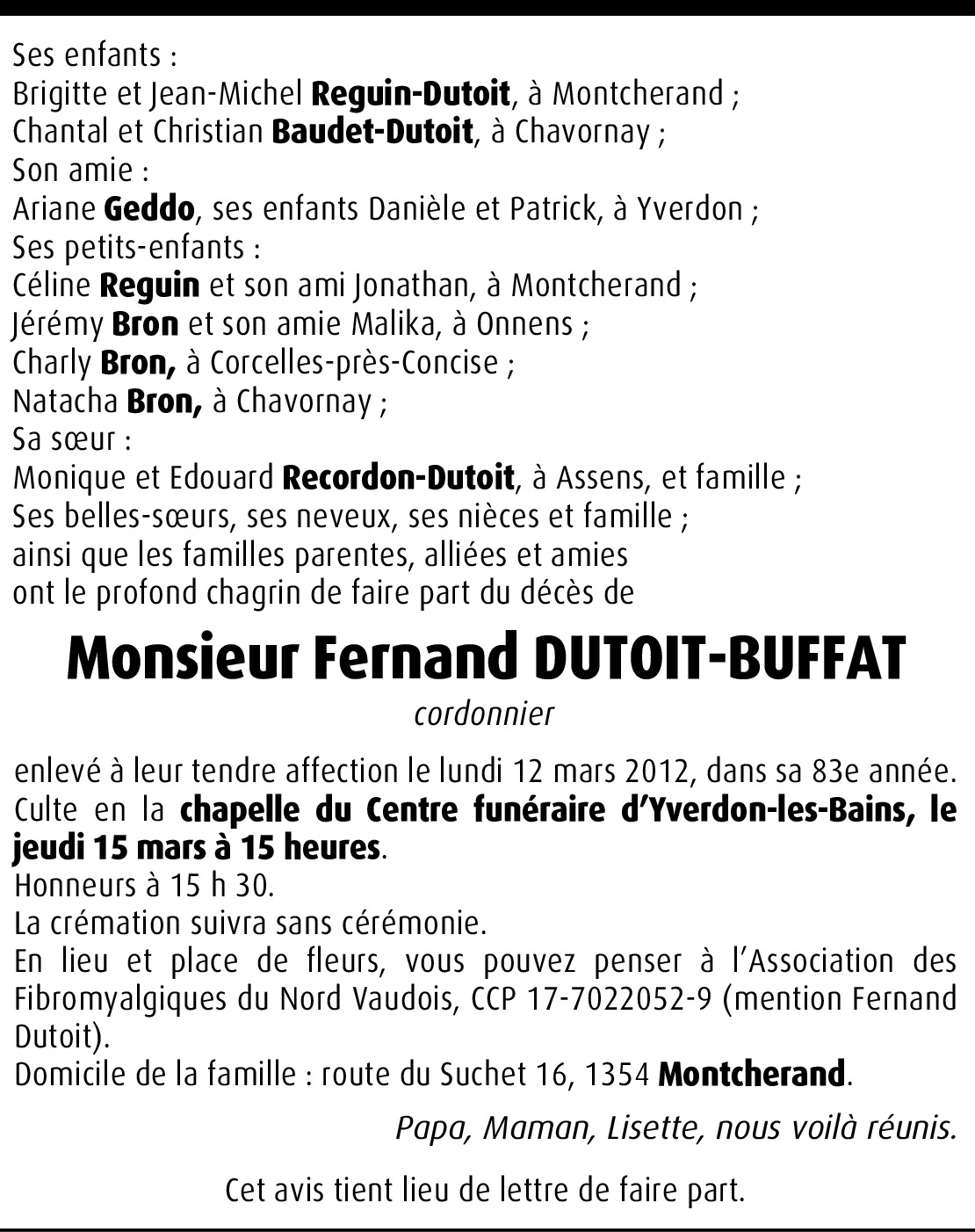 Ses enfants :
Brigitte et Jean-Michel Reguin-Dutoit, à Montcherand ;
Chantal et Christian Baudet-Dutoit, à Chavornay ;
Son amie :
Ariane Geddo, ses enfants Danièle et Patrick, à Yverdon ;
Ses petits-enfants :
Céline Reguin et son ami Jonathan, à Montcherand ;
Jérémy Bron et son amie Malika, à Onnens ;
Charly Bron, à Corcelles-près-Concise ;
Natacha Bron, à Chavornay ;
Sa sœur :
Monique et Edouard Recordon-Dutoit, à Assens, et famille ;
Ses belles-sœurs, ses neveux, ses nièces et famille ;
ainsi que les familles parentes, alliées et amies
ont le profond chagrin de faire part du décès de

Monsieur Fernand DUTOIT-BUFFAT

cordonnier

enlevé à leur tendre affection le lundi 12 mars 2012, dans sa 83e année.
Culte en la chapelle du Centre funéraire d'Yverdon-les-Bains, le jeudi 15 mars à 15 heures.
Honneurs à 15 h 30.
La crémation suivra sans cérémonie.
En lieu et place de fleurs, vous pouvez penser à l'Association des Fibromyalgiques du Nord Vaudois, CCP 17-7022052-9 (mention Fernand Dutoit).
Domicile de la famille : route du Suchet 16, 1354 Montcherand.

Papa, Maman, Lisette, nous voilà réunis.

Cet avis tient lieu de lettre de faire part.